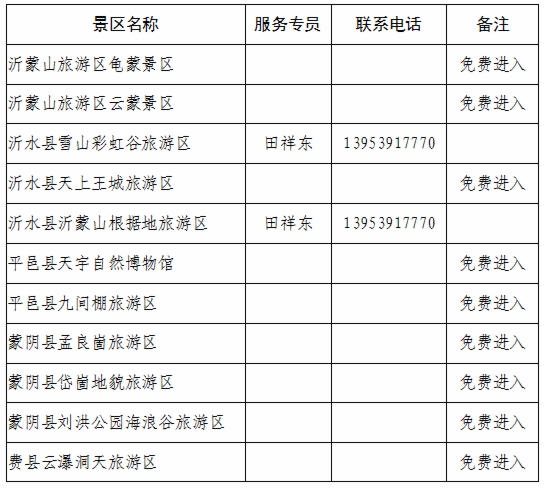 | 景区名称 | 服务专员 | 联系电话 | 备注 |
|---|---|---|---|
| 沂蒙山旅游区龟蒙景区 | | | 免费进入 |
| 沂蒙山旅游区云蒙景区 | | | 免费进入 |
| 沂水县雪山彩虹谷旅游区 | 田祥东 | 13953917770 | |
| 沂水县天上王城旅游区 | | | 免费进入 |
| 沂水县沂蒙山根据地旅游区 | 田祥东 | 13953917770 | |
| 平邑县天宇自然博物馆 | | | 免费进入 |
| 平邑县九间棚旅游区 | | | 免费进入 |
| 蒙阴县孟良崮旅游区 | | | 免费进入 |
| 蒙阴县岱崮地貌旅游区 | | | 免费进入 |
| 蒙阴县刘洪公园海浪谷旅游区 | | | 免费进入 |
| 费县云瀑洞天旅游区 | | | 免费进入 |